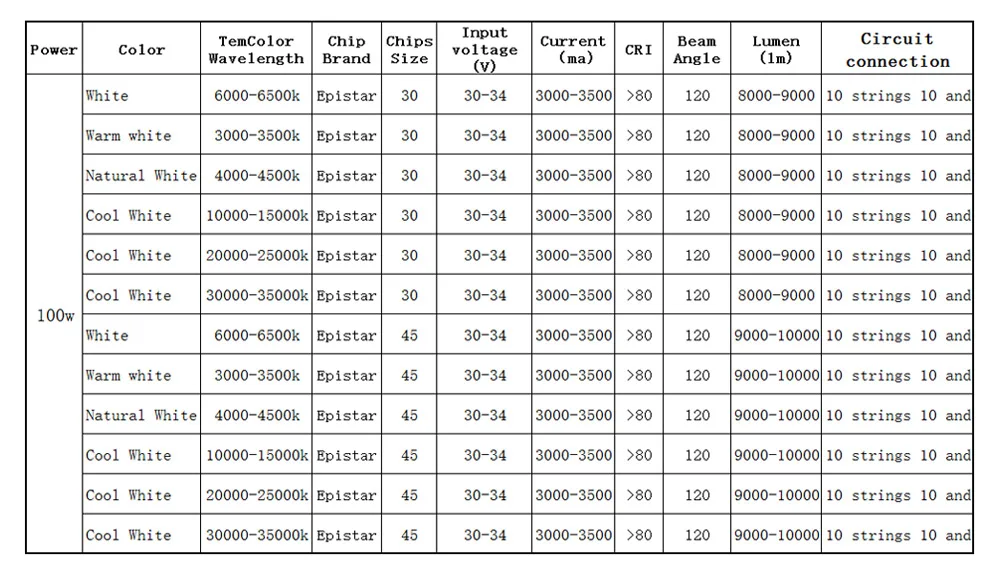 | Power | Color | TemColor Wavelength | Chip Brand | Chips Size | Input voltage (V) | Current (ma) | CRI | Beam Angle | Lumen (lm) | Circuit connection |
|---|---|---|---|---|---|---|---|---|---|---|
| 100w | White | 6000-6500k | Epistar | 30 | 30-34 | 3000-3500 | >80 | 120 | 8000-9000 | 10 strings 10 and |
| | Warm white | 3000-3500k | Epistar | 30 | 30-34 | 3000-3500 | >80 | 120 | 8000-9000 | 10 strings 10 and |
| | Natural White | 4000-4500k | Epistar | 30 | 30-34 | 3000-3500 | >80 | 120 | 8000-9000 | 10 strings 10 and |
| | Cool White | 10000-15000k | Epistar | 30 | 30-34 | 3000-3500 | >80 | 120 | 8000-9000 | 10 strings 10 and |
| | Cool White | 20000-25000k | Epistar | 30 | 30-34 | 3000-3500 | >80 | 120 | 8000-9000 | 10 strings 10 and |
| | Cool White | 30000-35000k | Epistar | 30 | 30-34 | 3000-3500 | >80 | 120 | 8000-9000 | 10 strings 10 and |
| | White | 6000-6500k | Epistar | 45 | 30-34 | 3000-3500 | >80 | 120 | 9000-10000 | 10 strings 10 and |
| | Warm white | 3000-3500k | Epistar | 45 | 30-34 | 3000-3500 | >80 | 120 | 9000-10000 | 10 strings 10 and |
| | Natural White | 4000-4500k | Epistar | 45 | 30-34 | 3000-3500 | >80 | 120 | 9000-10000 | 10 strings 10 and |
| | Cool White | 10000-15000k | Epistar | 45 | 30-34 | 3000-3500 | >80 | 120 | 9000-10000 | 10 strings 10 and |
| | Cool White | 20000-25000k | Epistar | 45 | 30-34 | 3000-3500 | >80 | 120 | 9000-10000 | 10 strings 10 and |
| | Cool White | 30000-35000k | Epistar | 45 | 30-34 | 3000-3500 | >80 | 120 | 9000-10000 | 10 strings 10 and |